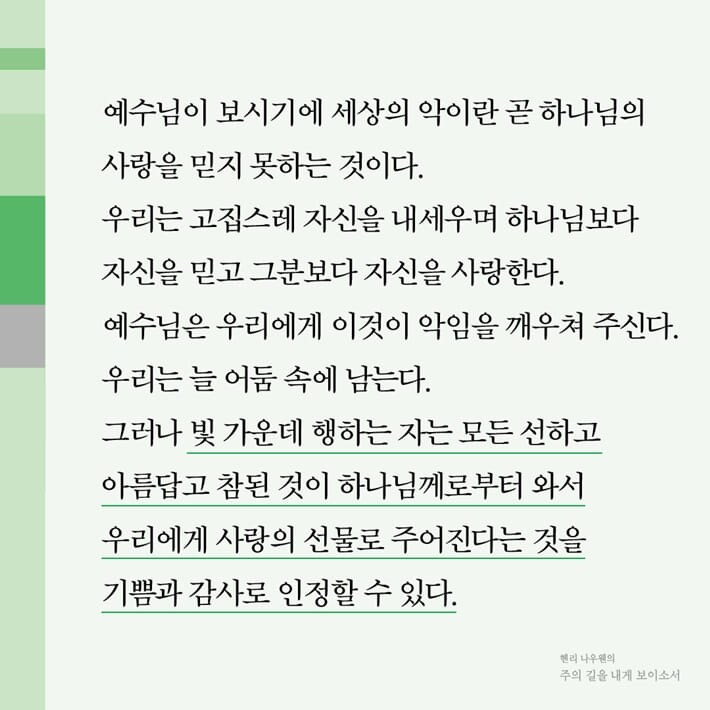 예수님이 보시기에 세상의 악이란 곧 하나님의 사랑을 믿지 못하는 것이다.
우리는 고집스레 자신을 내세우며 하나님보다 자신을 믿고 그분보다 자신을 사랑한다.
예수님은 우리에게 이것이 악임을 깨우쳐 주신다.
우리는 늘 어둠 속에 남는다.
그러나 빛 가운데 행하는 자는 모든 선하고 아름답고 참된 것이 하나님께로부터 와서 우리에게 사랑의 선물로 주어진다는 것을 기쁨과 감사로 인정할 수 있다.

헨리 나우웬의
주의 길을 내게 보이소서